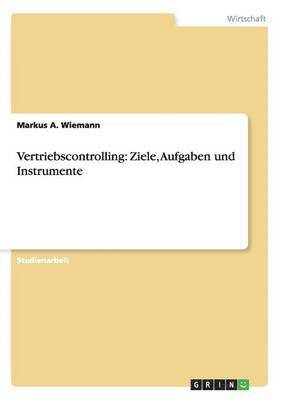 Wirtschaft

Markus A. Wiemann

Vertriebscontrolling: Ziele, Aufgaben und Instrumente

Studienarbeit

GRIN